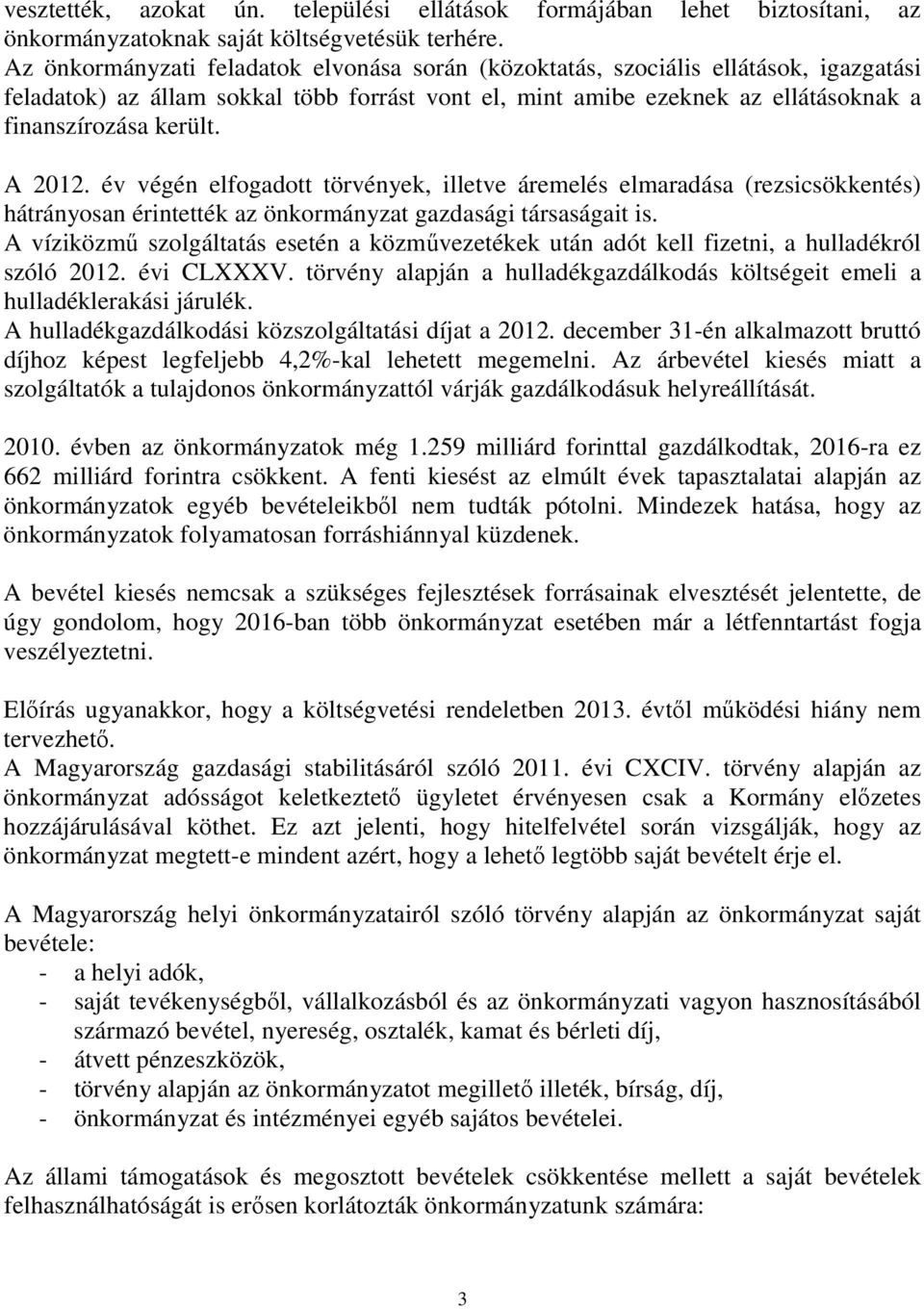 vesztették, azokat ún. települési ellátások formájában lehet biztosítani, az önkormányzatoknak saját költségvetésük terhére.
Az önkormányzati feladatok elvonása során (közoktatás, szociális ellátások, igazgatási feladatok) az állam sokkal több forrást vont el, mint amibe ezeknek az ellátásoknak a finanszírozása került.

A 2012. év végén elfogadott törvények, illetve áremelés elmaradása (rezsicsökkentés) hátrányosan érintették az önkormányzat gazdasági társaságait is.
A víziközmű szolgáltatás esetén a közművezetékek után adót kell fizetni, a hulladékról szóló 2012. évi CLXXXV. törvény alapján a hulladékgazdálkodás költségeit emeli a hulladéklerakási járulék.
A hulladékgazdálkodási közszolgáltatási díjat a 2012. december 31-én alkalmazott bruttó díjhoz képest legfeljebb 4,2%-kal lehetett megemelni. Az árbevétel kiesés miatt a szolgáltatók a tulajdonos önkormányzattól várják gazdálkodásuk helyreállítását.

2010. évben az önkormányzatok még 1.259 milliárd forinttal gazdálkodtak, 2016-ra ez 662 milliárd forintra csökkent. A fenti kiesést az elmúlt évek tapasztalatai alapján az önkormányzatok egyéb bevételeikből nem tudták pótolni. Mindezek hatása, hogy az önkormányzatok folyamatosan forráshiánnyal küzdenek.

A bevétel kiesés nemcsak a szükséges fejlesztések forrásainak elvesztését jelentette, de úgy gondolom, hogy 2016-ban több önkormányzat esetében már a létfenntartást fogja veszélyeztetni.

Előírás ugyanakkor, hogy a költségvetési rendeletben 2013. évtől működési hiány nem tervezhető.
A Magyarország gazdasági stabilitásáról szóló 2011. évi CXCIV. törvény alapján az önkormányzat adósságot keletkeztető ügyletet érvényesen csak a Kormány előzetes hozzájárulásával köthet. Ez azt jelenti, hogy hitelfelvétel során vizsgálják, hogy az önkormányzat megtett-e mindent azért, hogy a lehető legtöbb saját bevételt érje el.

A Magyarország helyi önkormányzatairól szóló törvény alapján az önkormányzat saját bevétele:
- a helyi adók,
- saját tevékenységből, vállalkozásból és az önkormányzati vagyon hasznosításából származó bevétel, nyereség, osztalék, kamat és bérleti díj,
- átvett pénzeszközök,
- törvény alapján az önkormányzatot megillető illeték, bírság, díj,
- önkormányzat és intézményei egyéb sajátos bevételei.

Az állami támogatások és megosztott bevételek csökkentése mellett a saját bevételek felhasználhatóságát is erősen korlátozták önkormányzatunk számára:

3